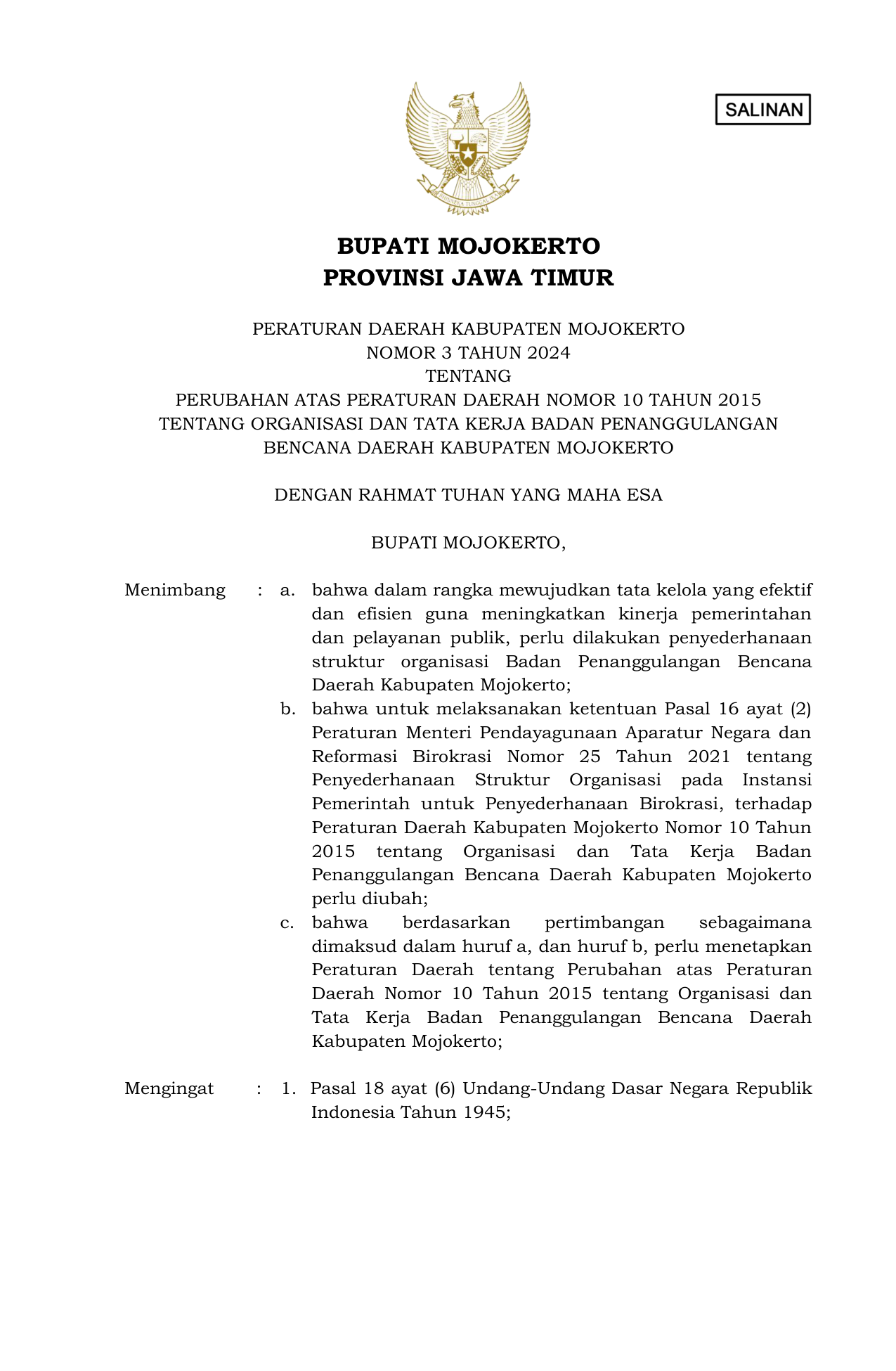 SALINAN

BHINNEKA TUNGGAL IKA

BUPATI MOJOKERTO
PROVINSI JAWA TIMUR

PERATURAN DAERAH KABUPATEN MOJOKERTO
NOMOR 3 TAHUN 2024
TENTANG
PERUBAHAN ATAS PERATURAN DAERAH NOMOR 10 TAHUN 2015
TENTANG ORGANISASI DAN TATA KERJA BADAN PENANGGULANGAN
BENCANA DAERAH KABUPATEN MOJOKERTO

DENGAN RAHMAT TUHAN YANG MAHA ESA

BUPATI MOJOKERTO,

Menimbang : a. bahwa dalam rangka mewujudkan tata kelola yang efektif dan efisien guna meningkatkan kinerja pemerintahan dan pelayanan publik, perlu dilakukan penyederhanaan struktur organisasi Badan Penanggulangan Bencana Daerah Kabupaten Mojokerto;
b. bahwa untuk melaksanakan ketentuan Pasal 16 ayat (2) Peraturan Menteri Pendayagunaan Aparatur Negara dan Reformasi Birokrasi Nomor 25 Tahun 2021 tentang Penyederhanaan Struktur Organisasi pada Instansi Pemerintah untuk Penyederhanaan Birokrasi, terhadap Peraturan Daerah Kabupaten Mojokerto Nomor 10 Tahun 2015 tentang Organisasi dan Tata Kerja Badan Penanggulangan Bencana Daerah Kabupaten Mojokerto perlu diubah;
c. bahwa berdasarkan pertimbangan sebagaimana dimaksud dalam huruf a, dan huruf b, perlu menetapkan Peraturan Daerah tentang Perubahan atas Peraturan Daerah Nomor 10 Tahun 2015 tentang Organisasi dan Tata Kerja Badan Penanggulangan Bencana Daerah Kabupaten Mojokerto;

Mengingat : 1. Pasal 18 ayat (6) Undang-Undang Dasar Negara Republik Indonesia Tahun 1945;